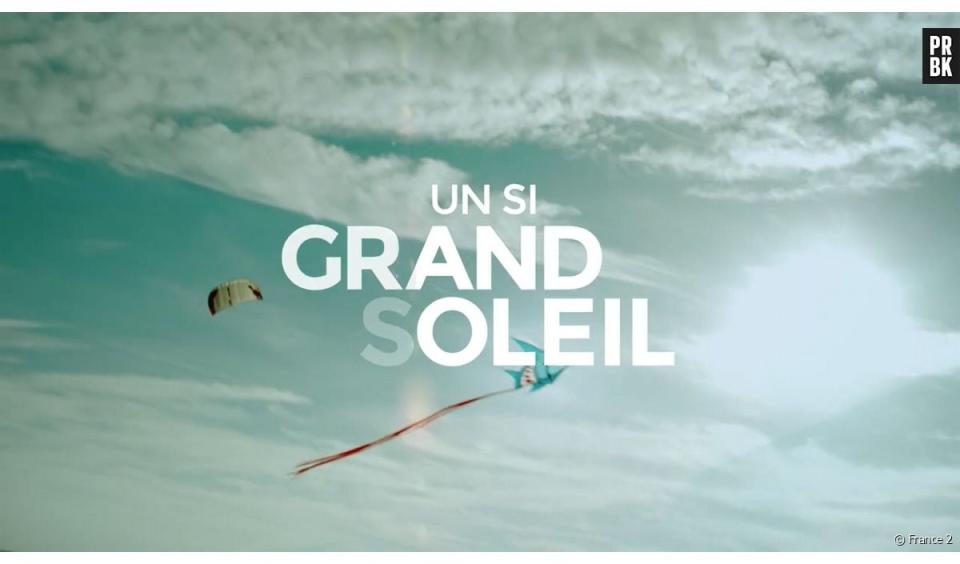 PR
BK

UN SI
GRAND
SOLEIL

© France 2